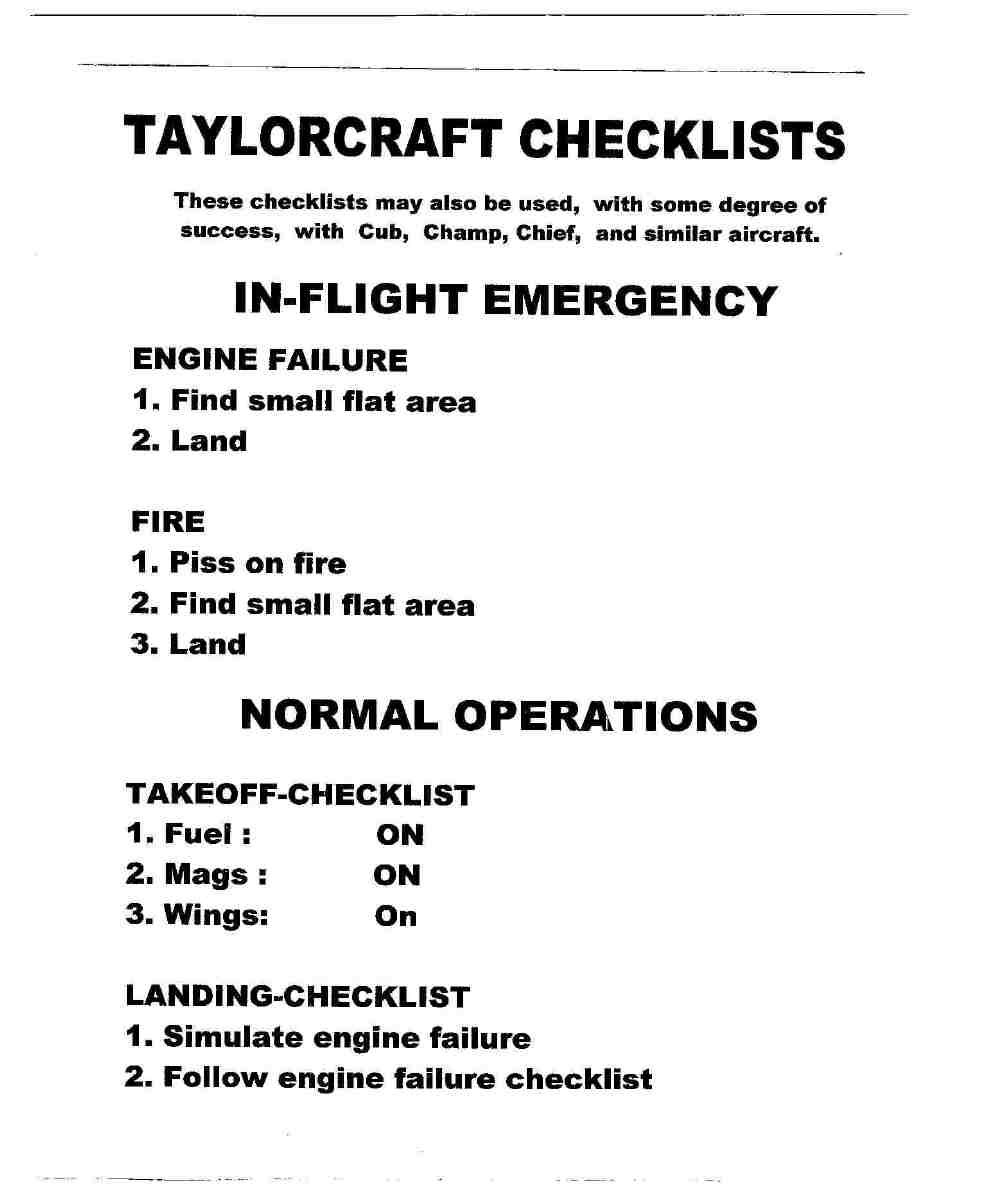 TAYLORCRAFT CHECKLISTS

These checklists may also be used, with some degree of success, with Cub, Champ, Chief, and similar aircraft.

IN-FLIGHT EMERGENCY

ENGINE FAILURE
1. Find small flat area
2. Land

FIRE
1. Piss on fire
2. Find small flat area
3. Land

NORMAL OPERATIONS

TAKEOFF-CHECKLIST
1. Fuel : ON
2. Mags : ON
3. Wings: On

LANDING-CHECKLIST
1. Simulate engine failure
2. Follow engine failure checklist